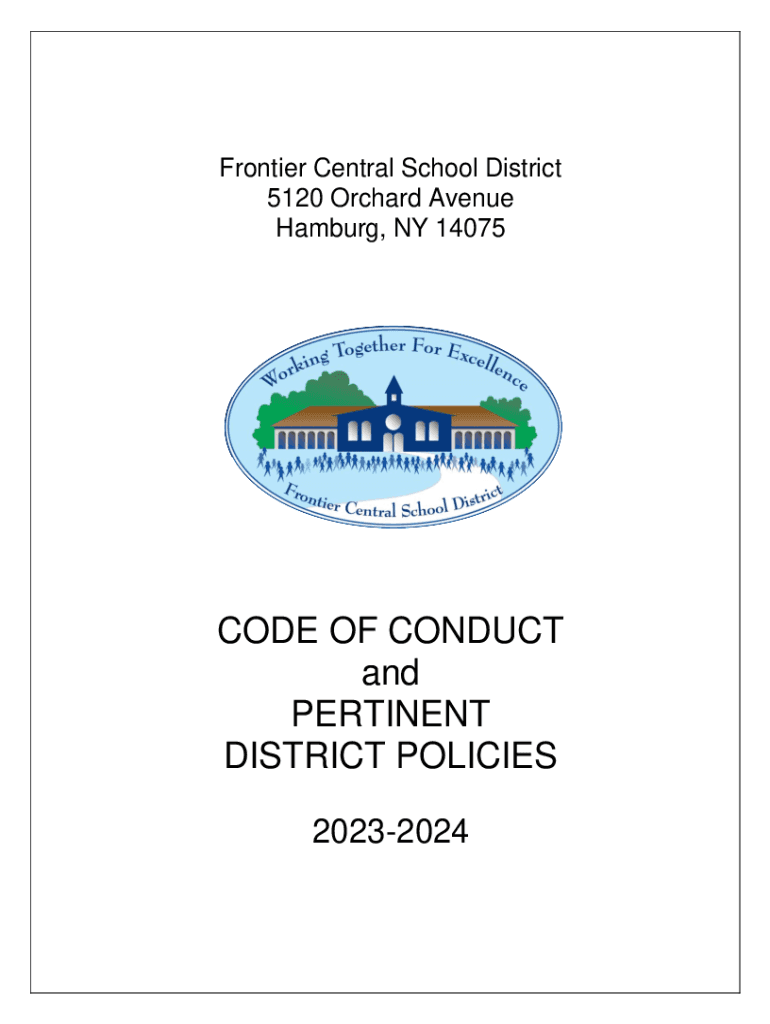 Frontier Central School District
5120 Orchard Avenue
Hamburg, NY 14075

Working Together For Excellence

Frontier Central School District

CODE OF CONDUCT
and
PERTINENT
DISTRICT POLICIES

2023-2024